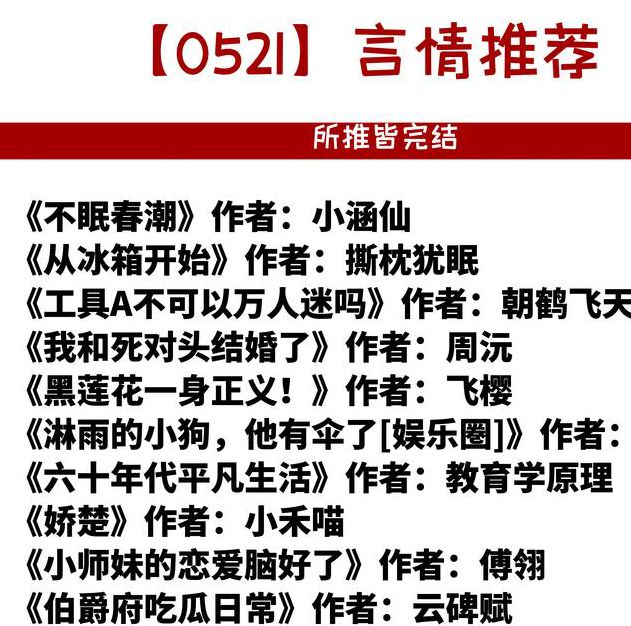 【0521】言情推荐

所推皆完结

《不眠春潮》作者：小涵仙
《从冰箱开始》作者：撕枕犹眠
《工具A不可以万人迷吗》作者：朝鹤飞天
《我和死对头结婚了》作者：周沅
《黑莲花一身正义！》作者：飞樱
《淋雨的小狗，他有伞了[娱乐圈]》作者：
《六十年代平凡生活》作者：教育学原理
《娇楚》作者：小禾喵
《小师妹的恋爱脑好了》作者：傅翎
《伯爵府吃瓜日常》作者：云碑赋